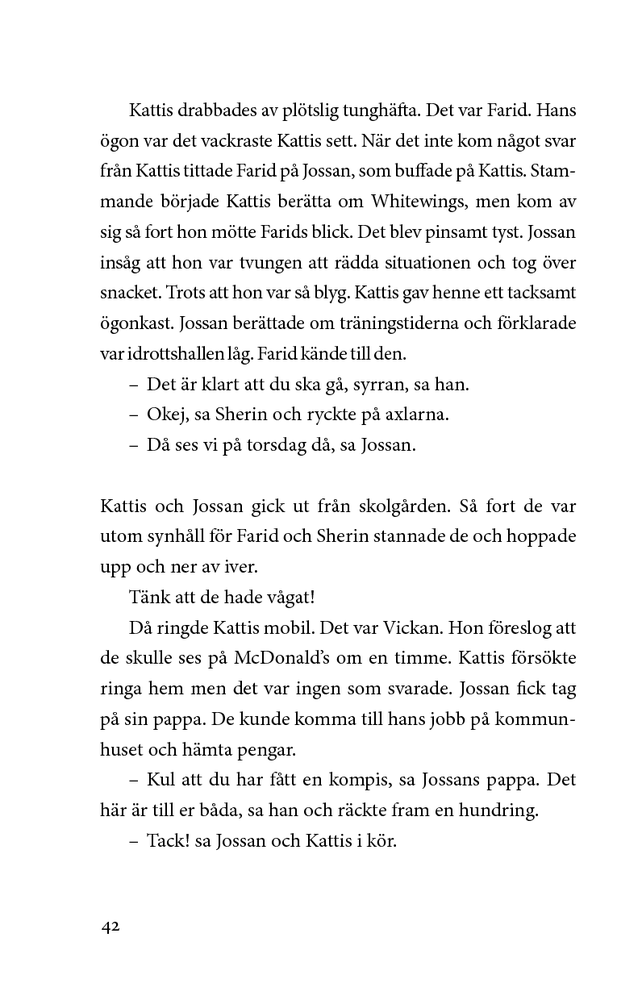 Kattis drabbades av plötslig tunghäfta. Det var Farid. Hans ögon var det vackraste Kattis sett. När det inte kom något svar från Kattis tittade Farid på Jossan, som buffade på Kattis. Stammande började Kattis berätta om Whitewings, men kom av sig så fort hon mötte Farids blick. Det blev pinsamt tyst. Jossan insåg att hon var tvungen att rädda situationen och tog över snacket. Trots att hon var så blyg. Kattis gav henne ett tacksamt ögonkast. Jossan berättade om träningstiderna och förklarade var idrottshallen låg. Farid kände till den.

– Det är klart att du ska gå, syrran, sa han.

– Okej, sa Sherin och ryckte på axlarna.

– Då ses vi på torsdag då, sa Jossan.

Kattis och Jossan gick ut från skolgården. Så fort de var utom synhåll för Farid och Sherin stannade de och hoppade upp och ner av iver.

Tänk att de hade vågat!

Då ringde Kattis mobil. Det var Vickan. Hon föreslog att de skulle ses på McDonald's om en timme. Kattis försökte ringa hem men det var ingen som svarade. Jossan fick tag på sin pappa. De kunde komma till hans jobb på kommunhuset och hämta pengar.

– Kul att du har fått en kompis, sa Jossans pappa. Det här är till er båda, sa han och räckte fram en hundring.

– Tack! sa Jossan och Kattis i kör.

42